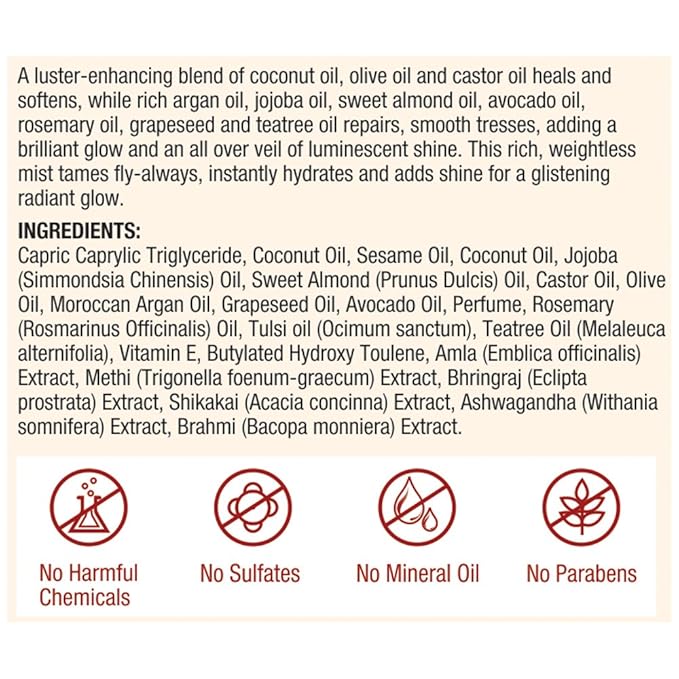 A luster-enhancing blend of coconut oil, olive oil and castor oil heals and softens, while rich argan oil, jojoba oil, sweet almond oil, avocado oil, rosemary oil, grapeseed and teatree oil repairs, smooth tresses, adding a brilliant glow and an all over veil of luminescent shine. This rich, weightless mist tames fly-always, instantly hydrates and adds shine for a glistening radiant glow.

INGREDIENTS:
Capric Caprylic Triglyceride, Coconut Oil, Sesame Oil, Coconut Oil, Jojoba (Simmondsia Chinensis) Oil, Sweet Almond (Prunus Dulcis) Oil, Castor Oil, Olive Oil, Moroccan Argan Oil, Grapeseed Oil, Avocado Oil, Perfume, Rosemary (Rosmarinus Officinalis) Oil, Tulsi oil (Ocimum sanctum), Teatree Oil (Melaleuca alternifolia), Vitamin E, Butylated Hydroxy Toulene, Amla (Emblica officinalis) Extract, Methi (Trigonella foenum-graecum) Extract, Bhringraj (Eclipta prostrata) Extract, Shikakai (Acacia concinna) Extract, Ashwagandha (Withania somnifera) Extract, Brahmi (Bacopa monniera) Extract.

No Harmful Chemicals

No Sulfates

No Mineral Oil

No Parabens